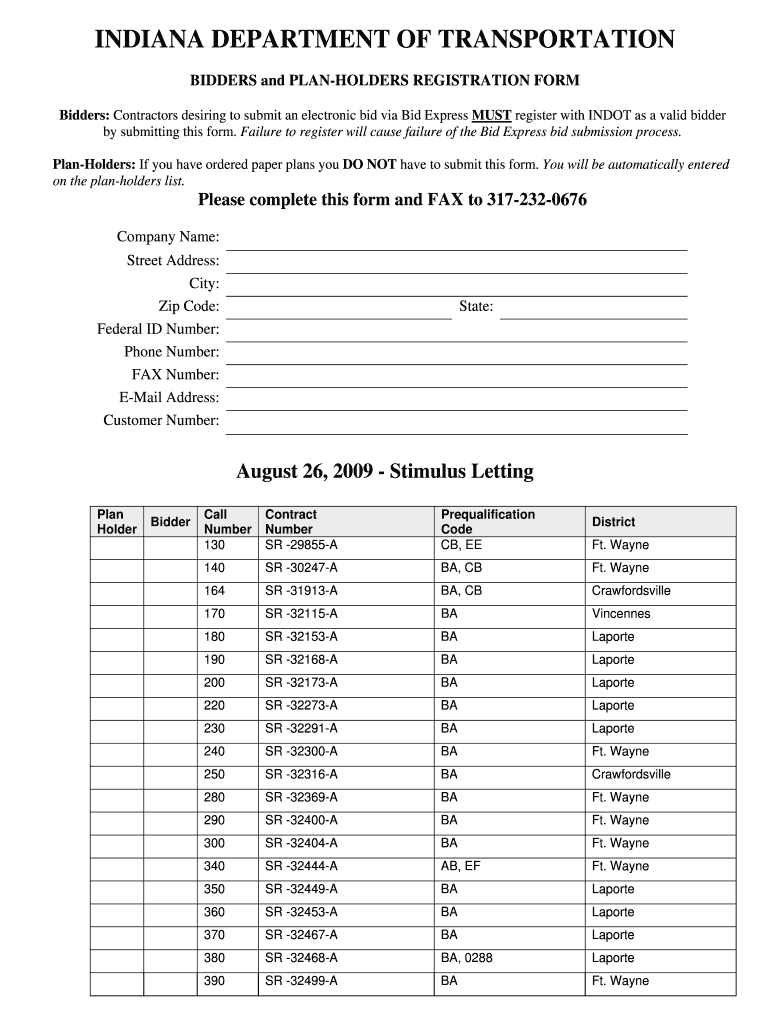 INDIANA DEPARTMENT OF TRANSPORTATION

BIDDERS and PLAN-HOLDERS REGISTRATION FORM

Bidders: Contractors desiring to submit an electronic bid via Bid Express MUST register with INDOT as a valid bidder by submitting this form. Failure to register will cause failure of the Bid Express bid submission process.

Plan-Holders: If you have ordered paper plans you DO NOT have to submit this form. You will be automatically entered on the plan-holders list.

Please complete this form and FAX to 317-232-0676

Company Name:
Street Address:
City:
Zip Code: State:
Federal ID Number:
Phone Number:
FAX Number:
E-Mail Address:
Customer Number:

August 26, 2009 - Stimulus Letting

| Plan Holder | Bidder | Call Number | Contract Number | Prequalification Code | District |
|---|---|---|---|---|---|
| | | 130 | SR -29855-A | CB, EE | Ft. Wayne |
| | | 140 | SR -30247-A | BA, CB | Ft. Wayne |
| | | 164 | SR -31913-A | BA, CB | Crawfordsville |
| | | 170 | SR -32115-A | BA | Vincennes |
| | | 180 | SR -32153-A | BA | Laporte |
| | | 190 | SR -32168-A | BA | Laporte |
| | | 200 | SR -32173-A | BA | Laporte |
| | | 220 | SR -32273-A | BA | Laporte |
| | | 230 | SR -32291-A | BA | Laporte |
| | | 240 | SR -32300-A | BA | Ft. Wayne |
| | | 250 | SR -32316-A | BA | Crawfordsville |
| | | 280 | SR -32369-A | BA | Ft. Wayne |
| | | 290 | SR -32400-A | BA | Ft. Wayne |
| | | 300 | SR -32404-A | BA | Ft. Wayne |
| | | 340 | SR -32444-A | AB, EF | Ft. Wayne |
| | | 350 | SR -32449-A | BA | Laporte |
| | | 360 | SR -32453-A | BA | Laporte |
| | | 370 | SR -32467-A | BA | Laporte |
| | | 380 | SR -32468-A | BA, 0288 | Laporte |
| | | 390 | SR -32499-A | BA | Ft. Wayne |